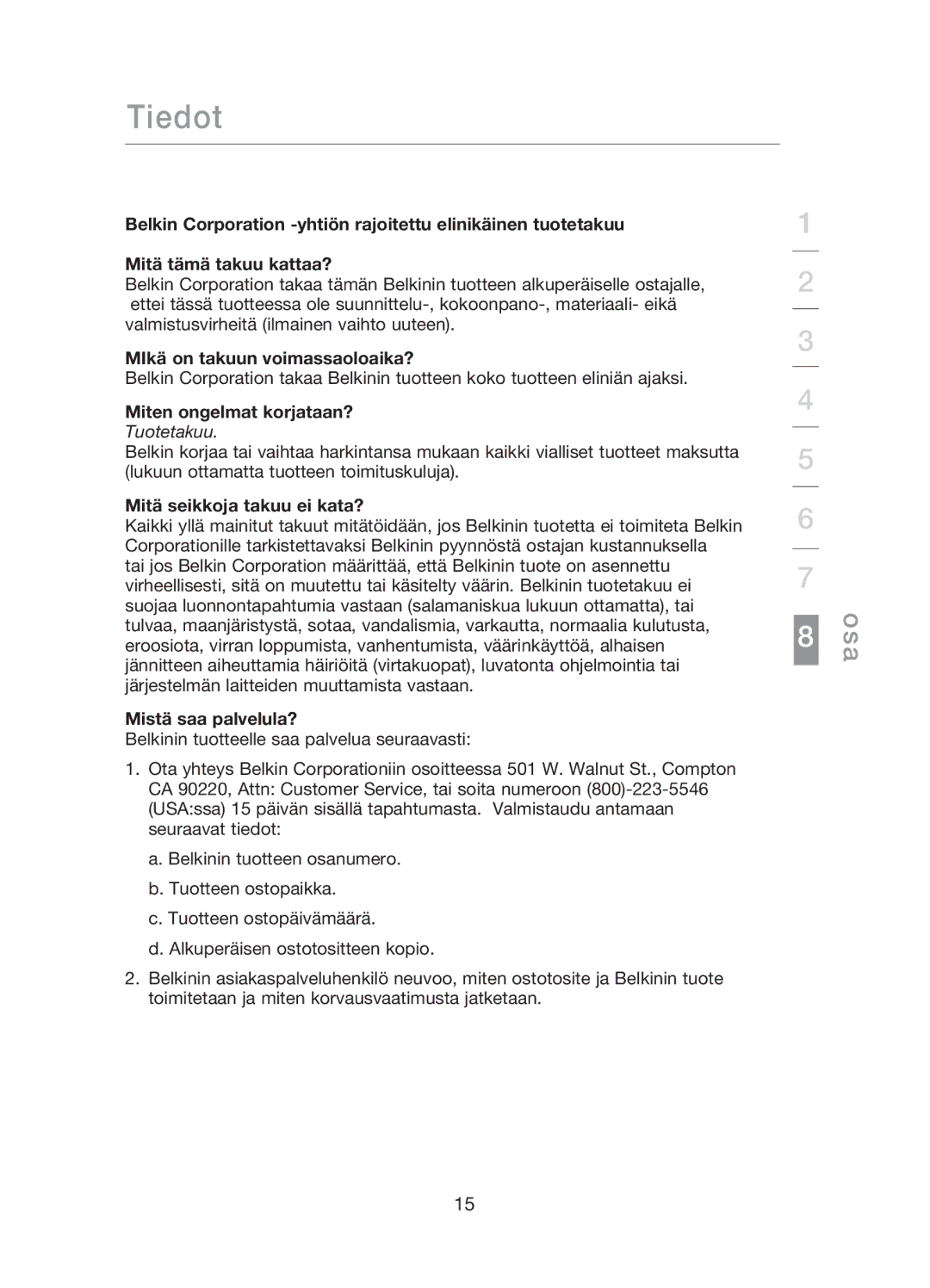 Tiedot

Belkin Corporation -yhtiön rajoitettu elinikäinen tuotetakuu

Mitä tämä takuu kattaa?
Belkin Corporation takaa tämän Belkinin tuotteen alkuperäiselle ostajalle, ettei tässä tuotteessa ole suunnittelu-, kokoonpano-, materiaali- eikä valmistusvirheitä (ilmainen vaihto uuteen).

MIkä on takuun voimassaoloaika?
Belkin Corporation takaa Belkinin tuotteen koko tuotteen eliniän ajaksi.

Miten ongelmat korjataan?
Tuotetakuu.
Belkin korjaa tai vaihtaa harkintansa mukaan kaikki vialliset tuotteet maksutta (lukuun ottamatta tuotteen toimituskuluja).

Mitä seikkoja takuu ei kata?
Kaikki yllä mainitut takuut mitätöidään, jos Belkinin tuotetta ei toimiteta Belkin Corporationille tarkistettavaksi Belkinin pyynnöstä ostajan kustannuksella tai jos Belkin Corporation määrittää, että Belkinin tuote on asennettu virheellisesti, sitä on muutettu tai käsitelty väärin. Belkinin tuotetakuu ei suojaa luonnontapahtumia vastaan (salamaniskua lukuun ottamatta), tai tulvaa, maanjäristystä, sotaa, vandalismia, varkautta, normaalia kulutusta, eroosiota, virran loppumista, vanhentumista, väärinkäyttöä, alhaisen jännitteen aiheuttamia häiriöitä (virtakuopat), luvatonta ohjelmointia tai järjestelmän laitteiden muuttamista vastaan.

Mistä saa palvelula?
Belkinin tuotteelle saa palvelua seuraavasti:

1. Ota yhteys Belkin Corporationiin osoitteessa 501 W. Walnut St., Compton CA 90220, Attn: Customer Service, tai soita numeroon (800)-223-5546 (USA:ssa) 15 päivän sisällä tapahtumasta. Valmistaudu antamaan seuraavat tiedot:

a. Belkinin tuotteen osanumero.

b. Tuotteen ostopaikka.

c. Tuotteen ostopäivämäärä.

d. Alkuperäisen ostotositteen kopio.

2. Belkinin asiakaspalveluhenkilö neuvoo, miten ostotosite ja Belkinin tuote toimitetaan ja miten korvausvaatimusta jatketaan.

1
2
3
4
5
6
7
8
osa

15